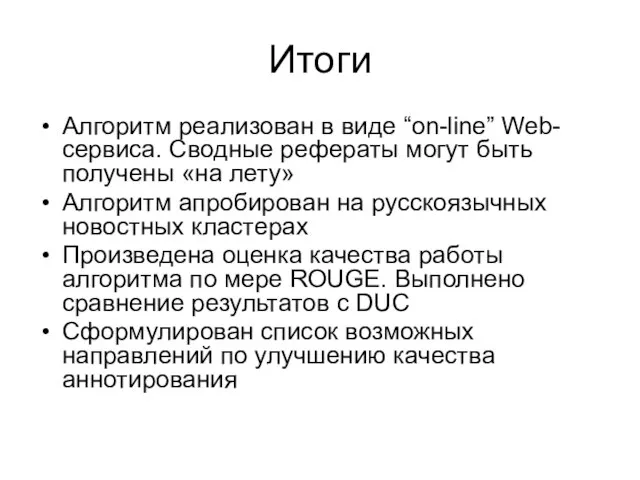 Итоги

• Алгоритм реализован в виде “on-line” Web-сервиса. Сводные рефераты могут быть получены «на лету»
• Алгоритм апробирован на русскоязычных новостных кластерах
• Произведена оценка качества работы алгоритма по мере ROUGE. Выполнено сравнение результатов с DUC
• Сформулирован список возможных направлений по улучшению качества аннотирования